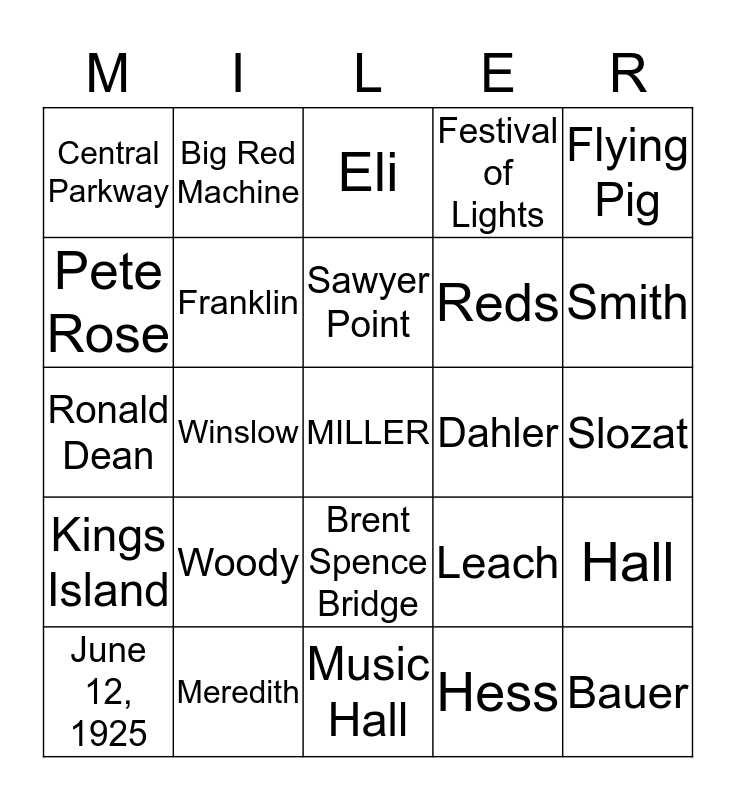 | M | I | L | E | R |
|---|---|---|---|---|
| Central Parkway | Big Red Machine | Eli | Festival of Lights | Flying Pig |
| Pete Rose | Franklin | Sawyer Point | Reds | Smith |
| Ronald Dean | Winslow | MILLER | Dahler | Slozat |
| Kings Island | Woody | Brent Spence Bridge | Leach | Hall |
| June 12, 1925 | Meredith | Music Hall | Hess | Bauer |